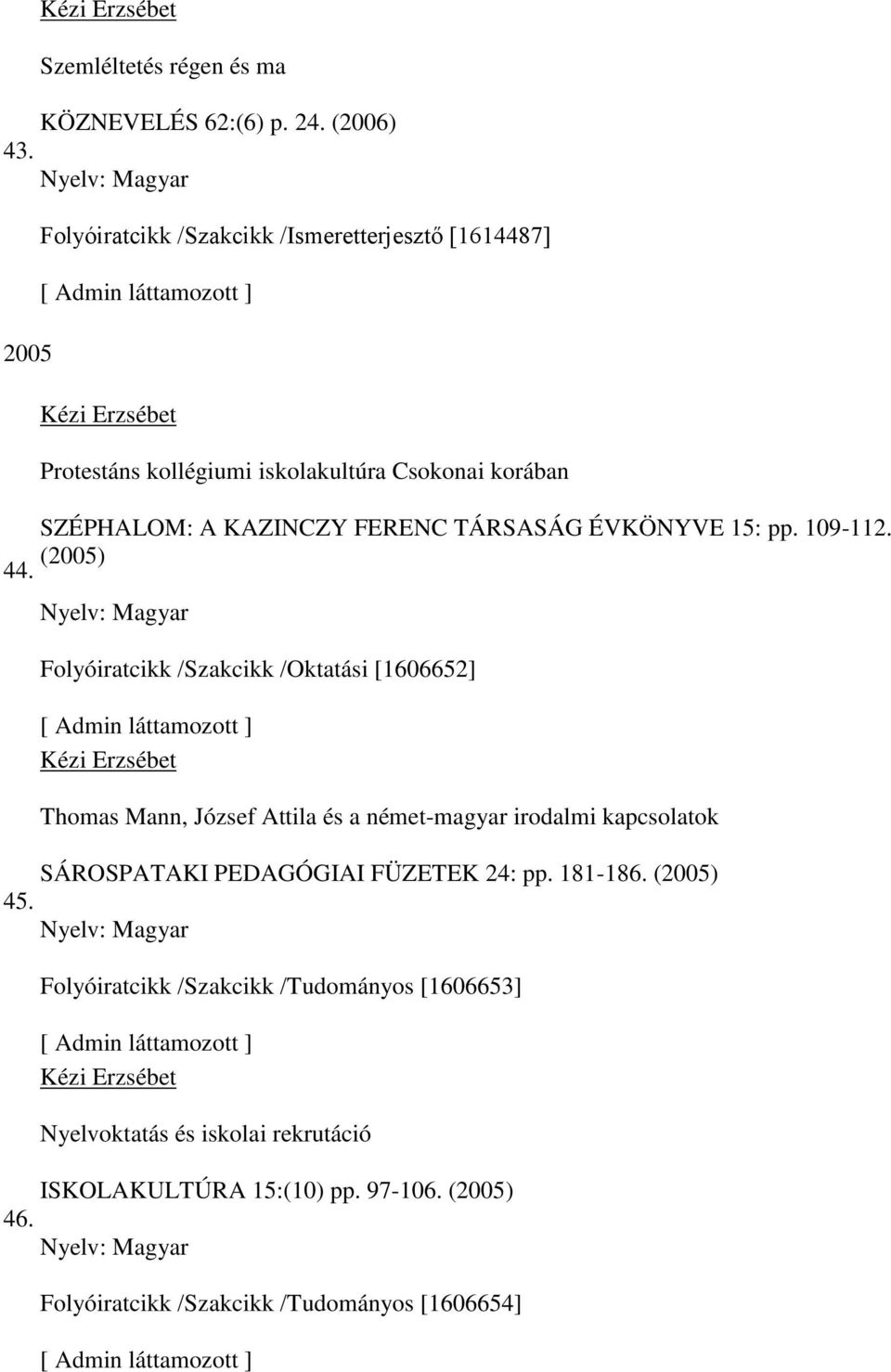 Kézi Erzsébet

Szemléltetés régen és ma

KÖZNEVELÉS 62:(6) p. 24. (2006)

43.

Nyelv: Magyar

Folyóiratcikk /Szakcikk /Ismeretterjesztő [1614487]

[ Admin láttamozott ]

2005

Kézi Erzsébet

Protestáns kollégiumi iskolakultúra Csokonai korában

SZÉPHALOM: A KAZINCZY FERENC TÁRSASÁG ÉVKÖNYVE 15: pp. 109-112. (2005)

44.

Nyelv: Magyar

Folyóiratcikk /Szakcikk /Oktatási [1606652]

[ Admin láttamozott ]

Kézi Erzsébet

Thomas Mann, József Attila és a német-magyar irodalmi kapcsolatok

SÁROSPATAKI PEDAGÓGIAI FÜZETEK 24: pp. 181-186. (2005)

45.

Nyelv: Magyar

Folyóiratcikk /Szakcikk /Tudományos [1606653]

[ Admin láttamozott ]

Kézi Erzsébet

Nyelvoktatás és iskolai rekrutáció

ISKOLAKULTÚRA 15:(10) pp. 97-106. (2005)

46.

Nyelv: Magyar

Folyóiratcikk /Szakcikk /Tudományos [1606654]

[ Admin láttamozott ]